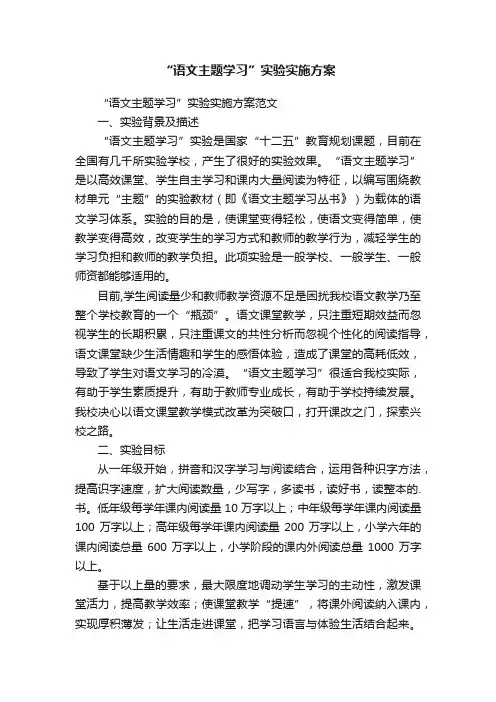 “语文主题学习”实验实施方案

“语文主题学习”实验实施方案范文

一、实验背景及描述

“语文主题学习”实验是国家“十二五”教育规划课题，目前在全国有几千所实验学校，产生了很好的实验效果。“语文主题学习”是以高效课堂、学生自主学习和课内大量阅读为特征，以编写围绕教材单元“主题”的实验教材（即《语文主题学习丛书》）为载体的语文学习体系。实验的目的是，使课堂变得轻松，使语文变得简单，使教学变得高效，改变学生的学习方式和教师的教学行为，减轻学生的学习负担和教师的教学负担。此项实验是一般学校、一般学生、一般师资都能够适用的。

目前,学生阅读量少和教师教学资源不足是困扰我校语文教学乃至整个学校教育的一个“瓶颈”。语文课堂教学，只注重短期效益而忽视学生的长期积累，只注重课文的共性分析而忽视个性化的阅读指导，语文课堂缺少生活情趣和学生的感悟体验，造成了课堂的高耗低效，导致了学生对语文学习的冷漠。“语文主题学习”很适合我校实际，有助于学生素质提升，有助于教师专业成长，有助于学校持续发展。我校决心以语文课堂教学模式改革为突破口，打开课改之门，探索兴校之路。

二、实验目标

从一年级开始，拼音和汉字学习与阅读结合，运用各种识字方法，提高识字速度，扩大阅读数量，少写字，多读书，读好书，读整本的.书。低年级每学年课内阅读量 10 万字以上；中年级每学年课内阅读量 100 万字以上；高年级每学年课内阅读量 200 万字以上，小学六年的课内阅读总量 600 万字以上，小学阶段的课内外阅读总量 1000 万字以上。

基于以上量的要求，最大限度地调动学生学习的主动性，激发课堂活力，提高教学效率；使课堂教学“提速”，将课外阅读纳入课内，实现厚积薄发；让生活走进课堂，把学习语言与体验生活结合起来。